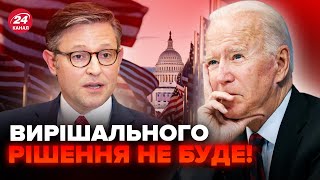 24
КАНАЛ

ВИРІШАЛЬНОГО
РІШЕННЯ НЕ БУДЕ!